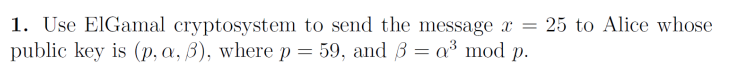 **1.** Use ElGamal cryptosystem to send the message $x = 25$ to Alice whose public key is $(p, \alpha, \beta)$, where $p = 59$, and $\beta = \alpha^3 \bmod p$.